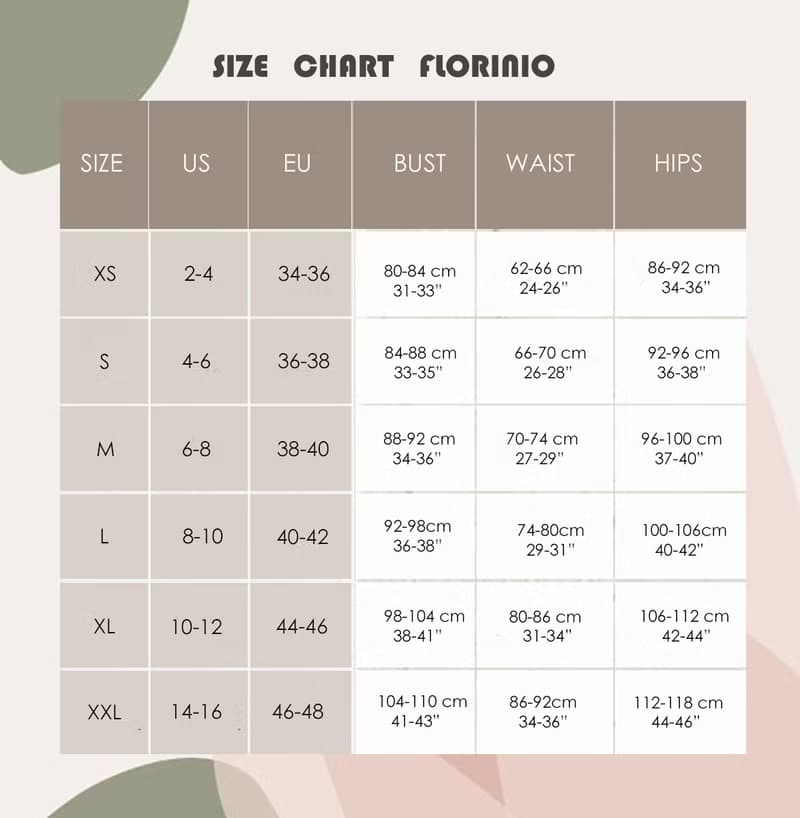 SIZE CHART FLORINIO

| SIZE | US | EU | BUST | WAIST | HIPS |
|---|---|---|---|---|---|
| XS | 2-4 | 34-36 | 80-84 cm 31-33" | 62-66 cm 24-26" | 86-92 cm 34-36" |
| S | 4-6 | 36-38 | 84-88 cm 33-35" | 66-70 cm 26-28" | 92-96 cm 36-38" |
| M | 6-8 | 38-40 | 88-92 cm 34-36" | 70-74 cm 27-29" | 96-100 cm 37-40" |
| L | 8-10 | 40-42 | 92-98cm 36-38" | 74-80cm 29-31" | 100-106cm 40-42" |
| XL | 10-12 | 44-46 | 98-104 cm 38-41" | 80-86 cm 31-34" | 106-112 cm 42-44" |
| XXL | 14-16 | 46-48 | 104-110 cm 41-43" | 86-92cm 34-36" | 112-118 cm 44-46" |